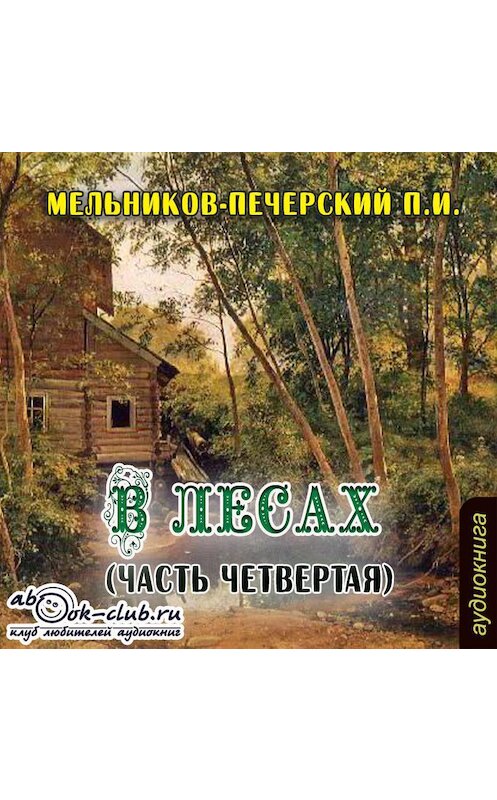 МЕЛЬНИКОВ-ПЕЧЕРСКИЙ П.И.

В ЛЕСАХ

(ЧАСТЬ ЧЕТВЕРТАЯ)

abook-club.ru
клуб любителей аудиокниг

аудиокнига